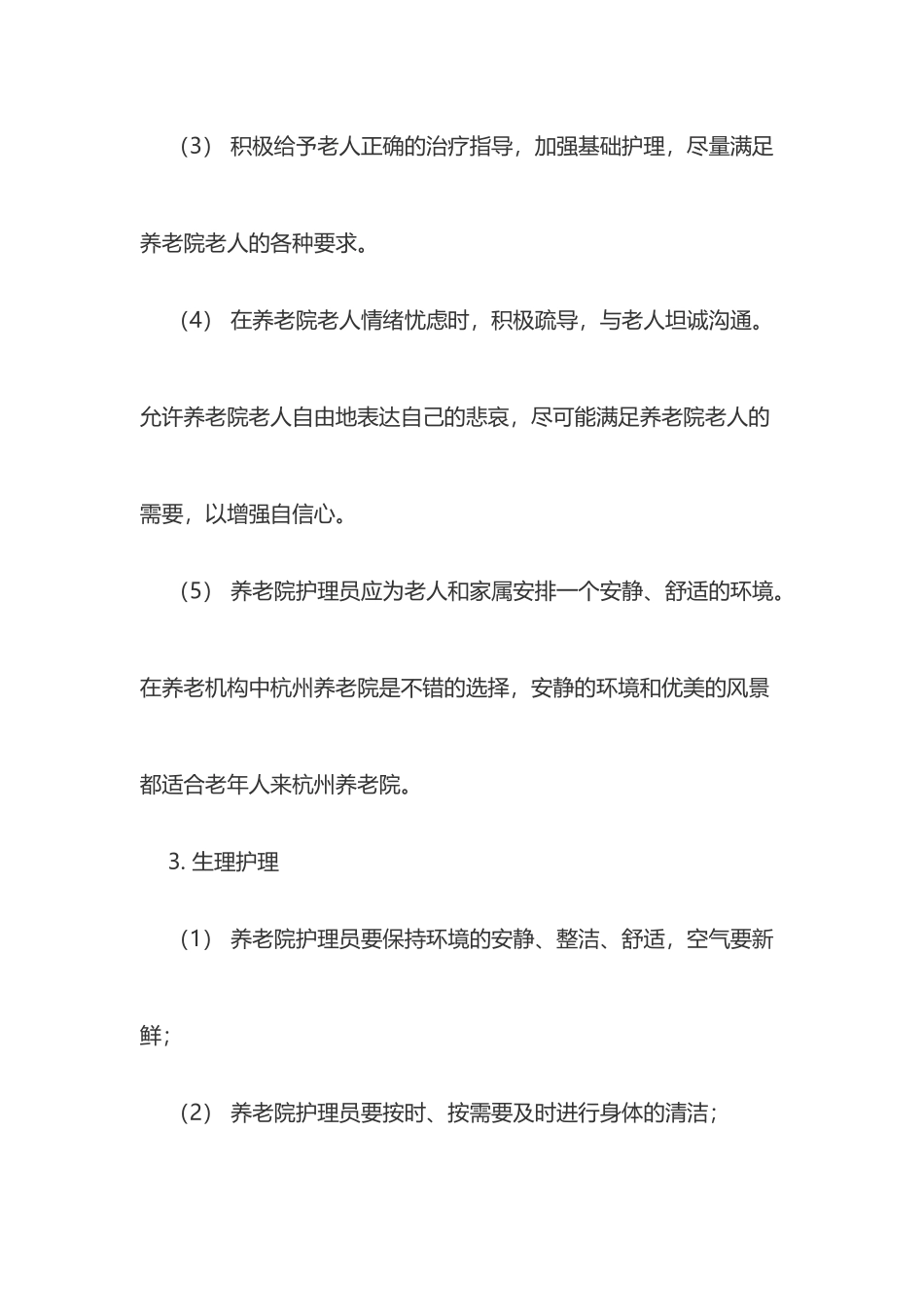 （3） 积极给予老人正确的治疗指导，加强基础护理，尽量满足养老院老人的各种要求。

（4） 在养老院老人情绪忧虑时，积极疏导，与老人坦诚沟通。允许养老院老人自由地表达自己的悲哀，尽可能满足养老院老人的需要，以增强自信心。

（5） 养老院护理员应为老人和家属安排一个安静、舒适的环境。在养老机构中杭州养老院是不错的选择，安静的环境和优美的风景都适合老年人来杭州养老院。

3. 生理护理

（1） 养老院护理员要保持环境的安静、整洁、舒适，空气要新鲜；

（2） 养老院护理员要按时、按需要及时进行身体的清洁；